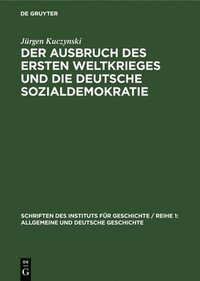 DE GRUYTER

Jürgen Kuczynski

DER AUSBRUCH DES ERSTEN WELTKRIEGES UND DIE DEUTSCHE SOZIALDEMOKRATIE

SCHRIFTEN DES INSTITUTS FÜR GESCHICHTE / REIHE 1: ALLGEMEINE UND DEUTSCHE GESCHICHTE

DE G